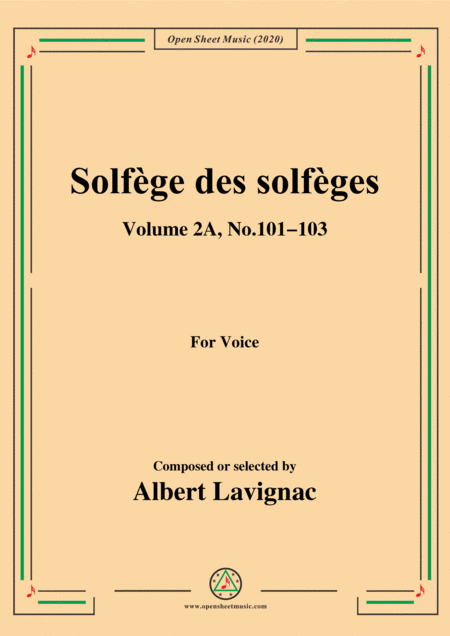 Open Sheet Music (2020)

Solfège des solfèges

Volume 2A, No.101–103

For Voice

Composed or selected by

Albert Lavignac

www.opensheetmusic.com